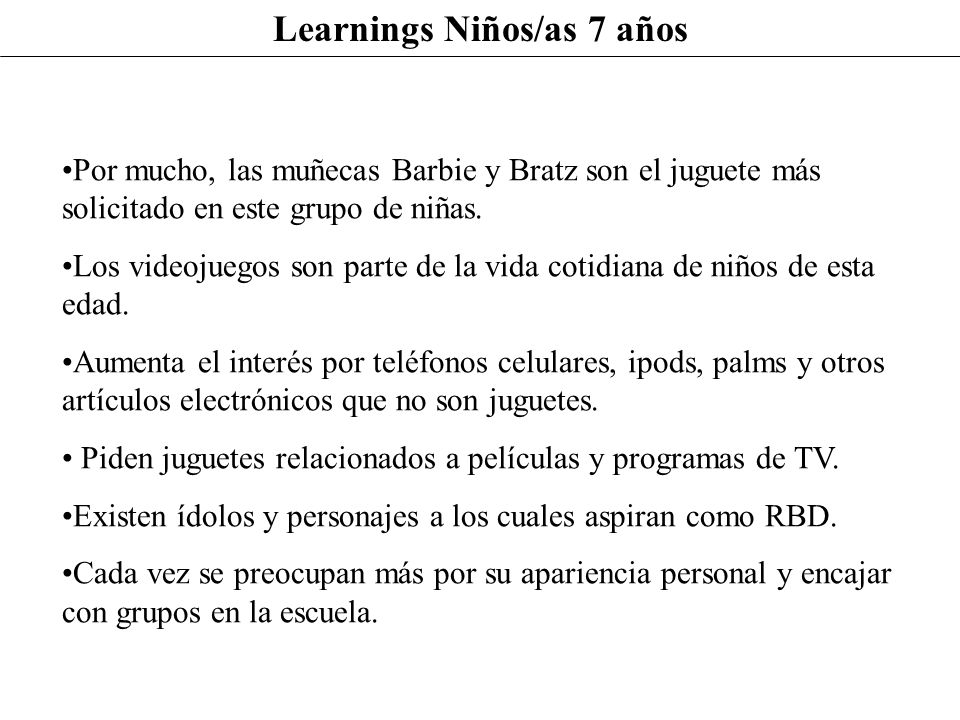 Learnings Niños/as 7 años

•Por mucho, las muñecas Barbie y Bratz son el juguete más solicitado en este grupo de niñas.

•Los videojuegos son parte de la vida cotidiana de niños de esta edad.

•Aumenta el interés por teléfonos celulares, ipods, palms y otros artículos electrónicos que no son juguetes.

• Piden juguetes relacionados a películas y programas de TV.

•Existen ídolos y personajes a los cuales aspiran como RBD.

•Cada vez se preocupan más por su apariencia personal y encajar con grupos en la escuela.